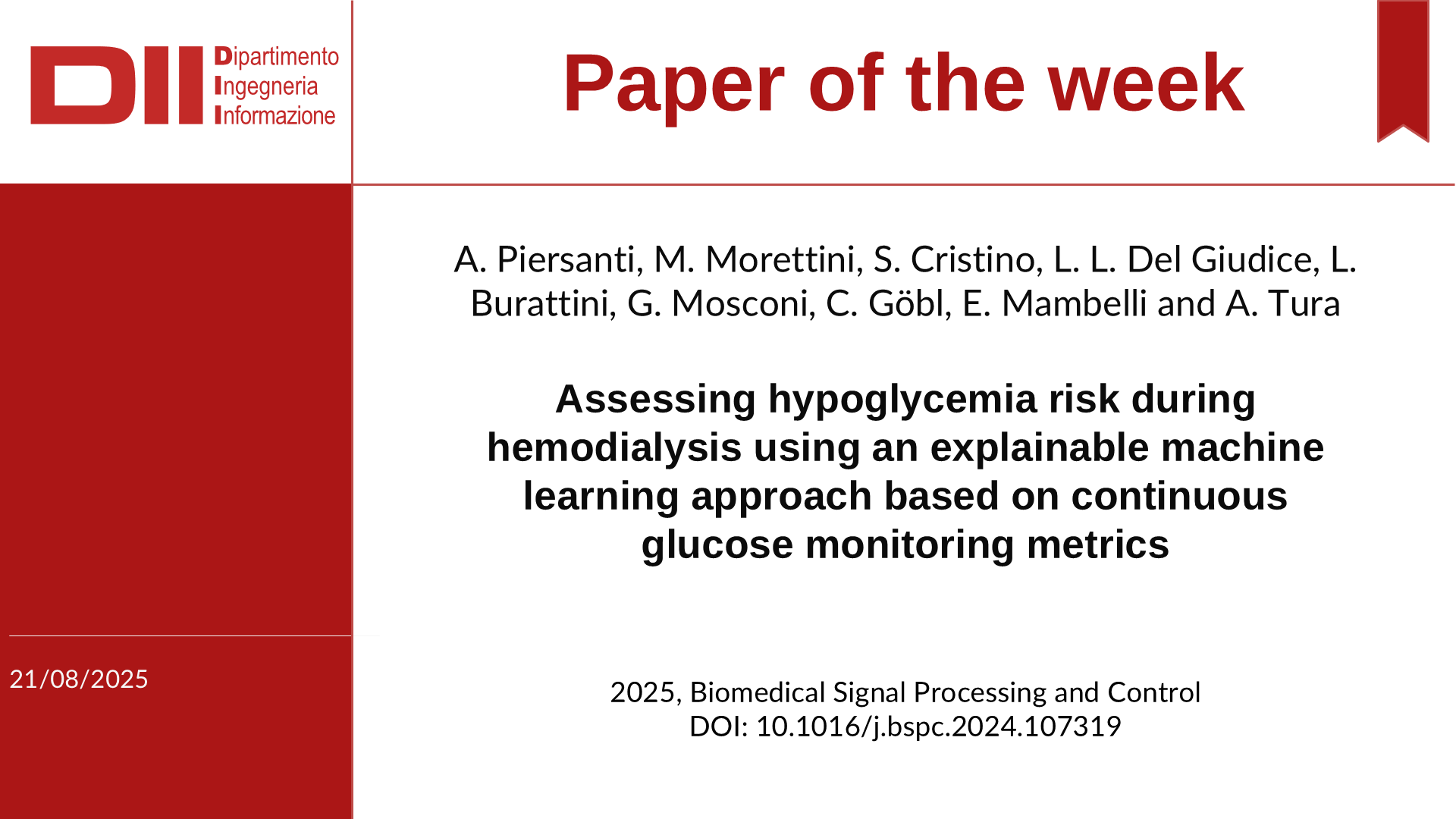 DII Dipartimento Ingegneria Informazione

Paper of the week

A. Piersanti, M. Morettini, S. Cristino, L. L. Del Giudice, L. Burattini, G. Mosconi, C. Göbl, E. Mambelli and A. Tura

Assessing hypoglycemia risk during hemodialysis using an explainable machine learning approach based on continuous glucose monitoring metrics

21/08/2025

2025, Biomedical Signal Processing and Control
DOI: 10.1016/j.bspc.2024.107319